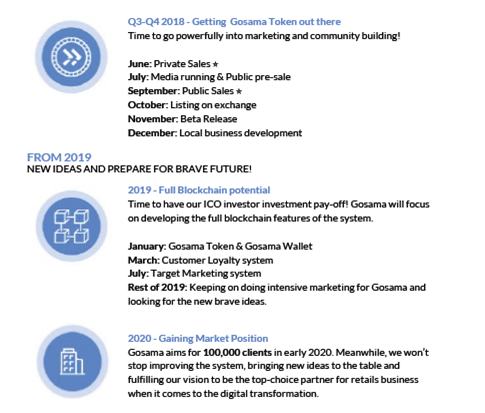 Q3-Q4 2018 - Getting Gosama Token out there
Time to go powerfully into marketing and community building!

June: Private Sales ★
July: Media running & Public pre-sale
September: Public Sales ★
October: Listing on exchange
November: Beta Release
December: Local business development

FROM 2019
NEW IDEAS AND PREPARE FOR BRAVE FUTURE!

2019 - Full Blockchain potential
Time to have our ICO investor investment pay-off! Gosama will focus on developing the full blockchain features of the system.

January: Gosama Token & Gosama Wallet
March: Customer Loyalty system
July: Target Marketing system
Rest of 2019: Keeping on doing intensive marketing for Gosama and looking for the new brave ideas.

2020 - Gaining Market Position
Gosama aims for 100,000 clients in early 2020. Meanwhile, we won't stop improving the system, bringing new ideas to the table and fulfilling our vision to be the top-choice partner for retails business when it comes to the digital transformation.